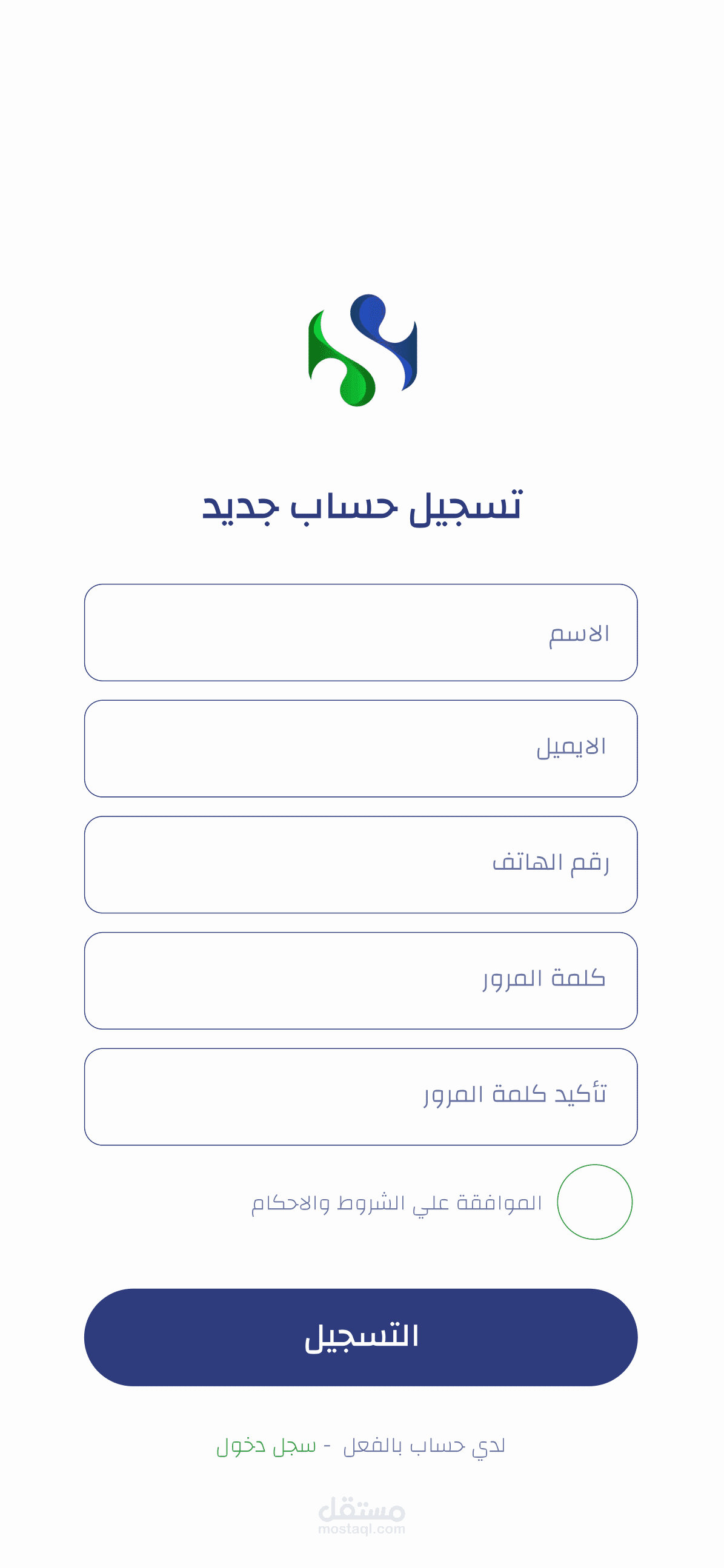 تسجيل حساب جديد

الاسم

الايميل

رقم الهاتف

كلمة المرور

تأكيد كلمة المرور

الموافقة علي الشروط والاحكام

التسجيل

لدي حساب بالفعل - سجل دخول

مستقل
mostaql.com